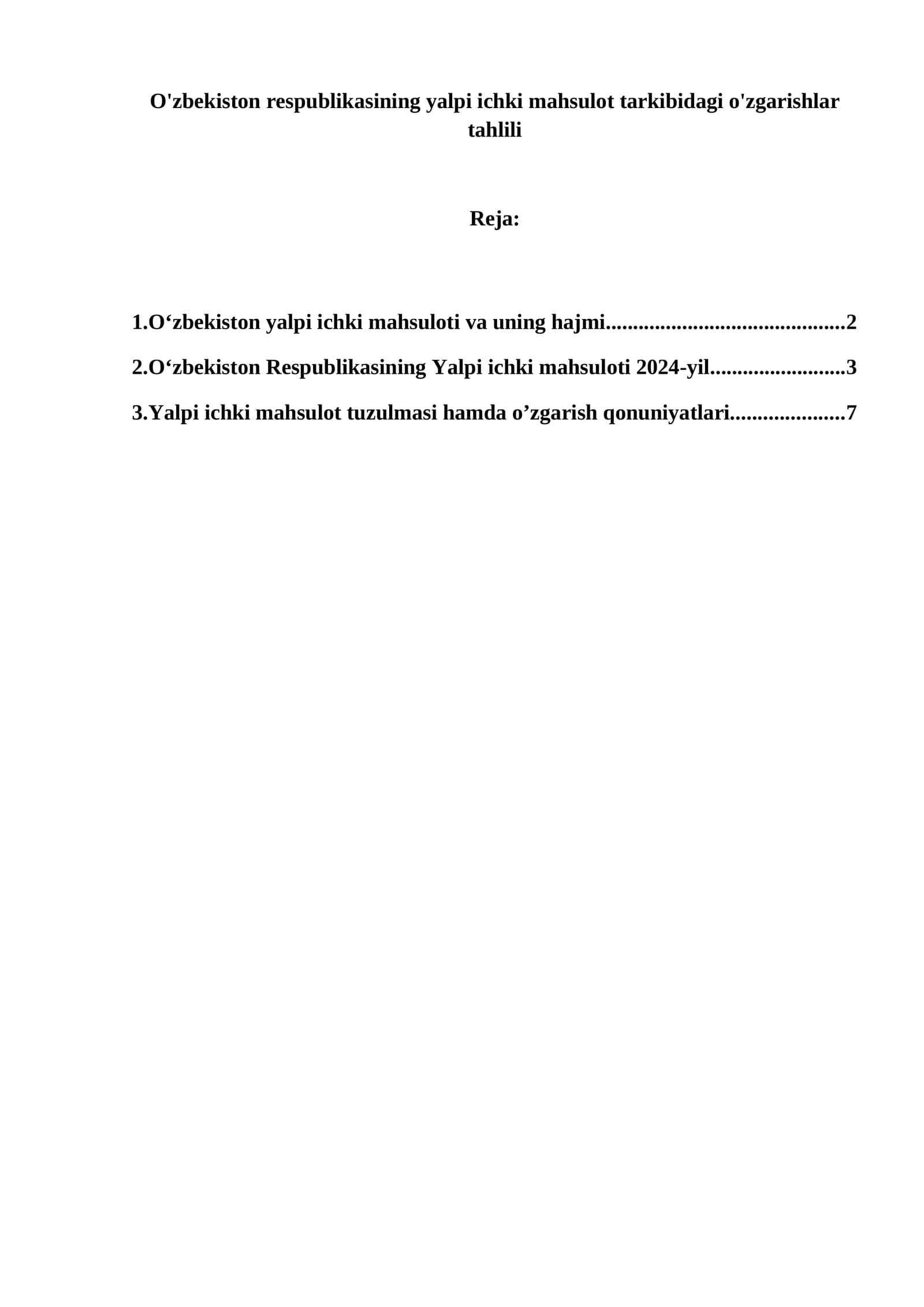 O'zbekiston respublikasining yalpi ichki mahsulot tarkibidagi o'zgarishlar tahlili

Reja:

1.O'zbekiston yalpi ichki mahsuloti va uning hajmi 2

2.O'zbekiston Respublikasining Yalpi ichki mahsuloti 2024-yil 3

3.Yalpi ichki mahsulot tuzulmasi hamda o'zgarish qonuniyatlari 7